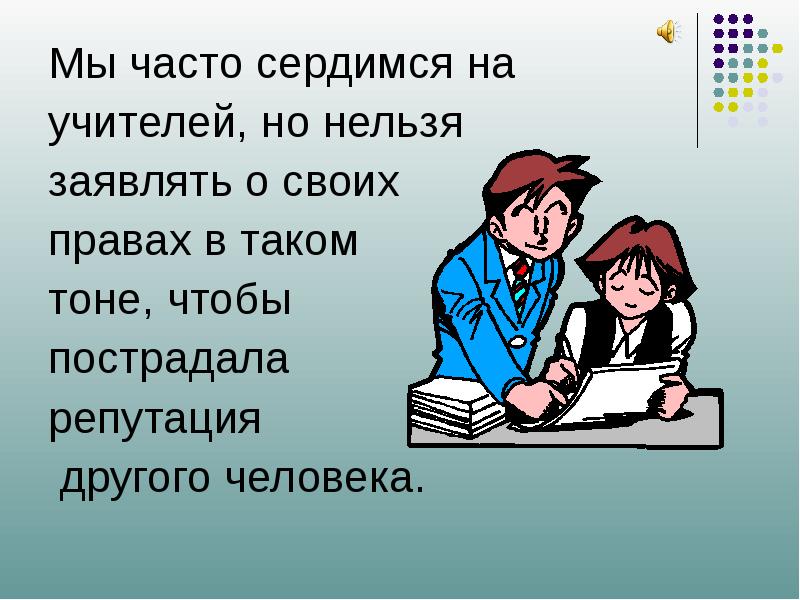 Мы часто сердимся на учителей, но нельзя заявлять о своих правах в таком тоне, чтобы пострадала репутация другого человека.